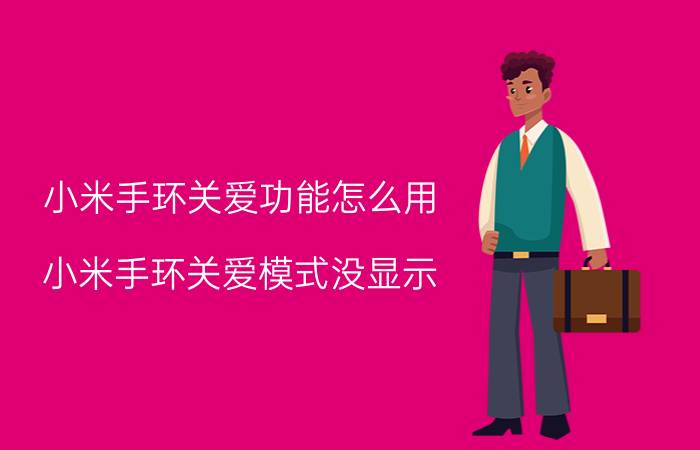 小米手环关爱功能怎么用

小米手环关爱模式没显示